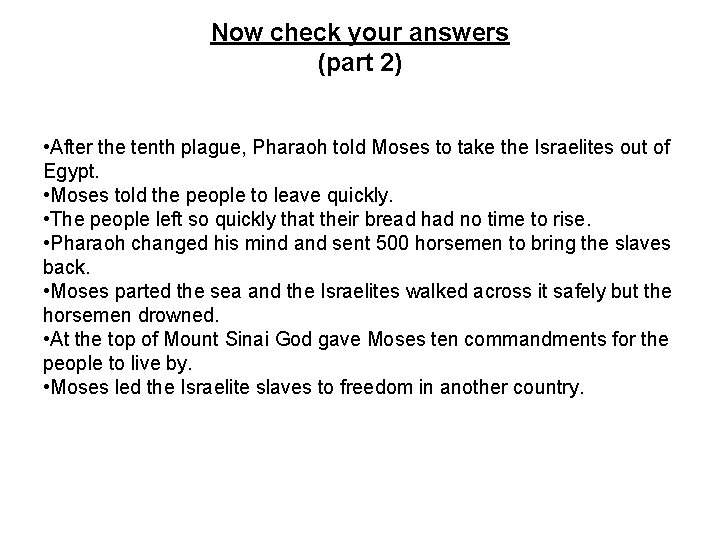 Now check your answers
(part 2)

•After the tenth plague, Pharaoh told Moses to take the Israelites out of Egypt.
•Moses told the people to leave quickly.
•The people left so quickly that their bread had no time to rise.
•Pharaoh changed his mind and sent 500 horsemen to bring the slaves back.
•Moses parted the sea and the Israelites walked across it safely but the horsemen drowned.
•At the top of Mount Sinai God gave Moses ten commandments for the people to live by.
•Moses led the Israelite slaves to freedom in another country.